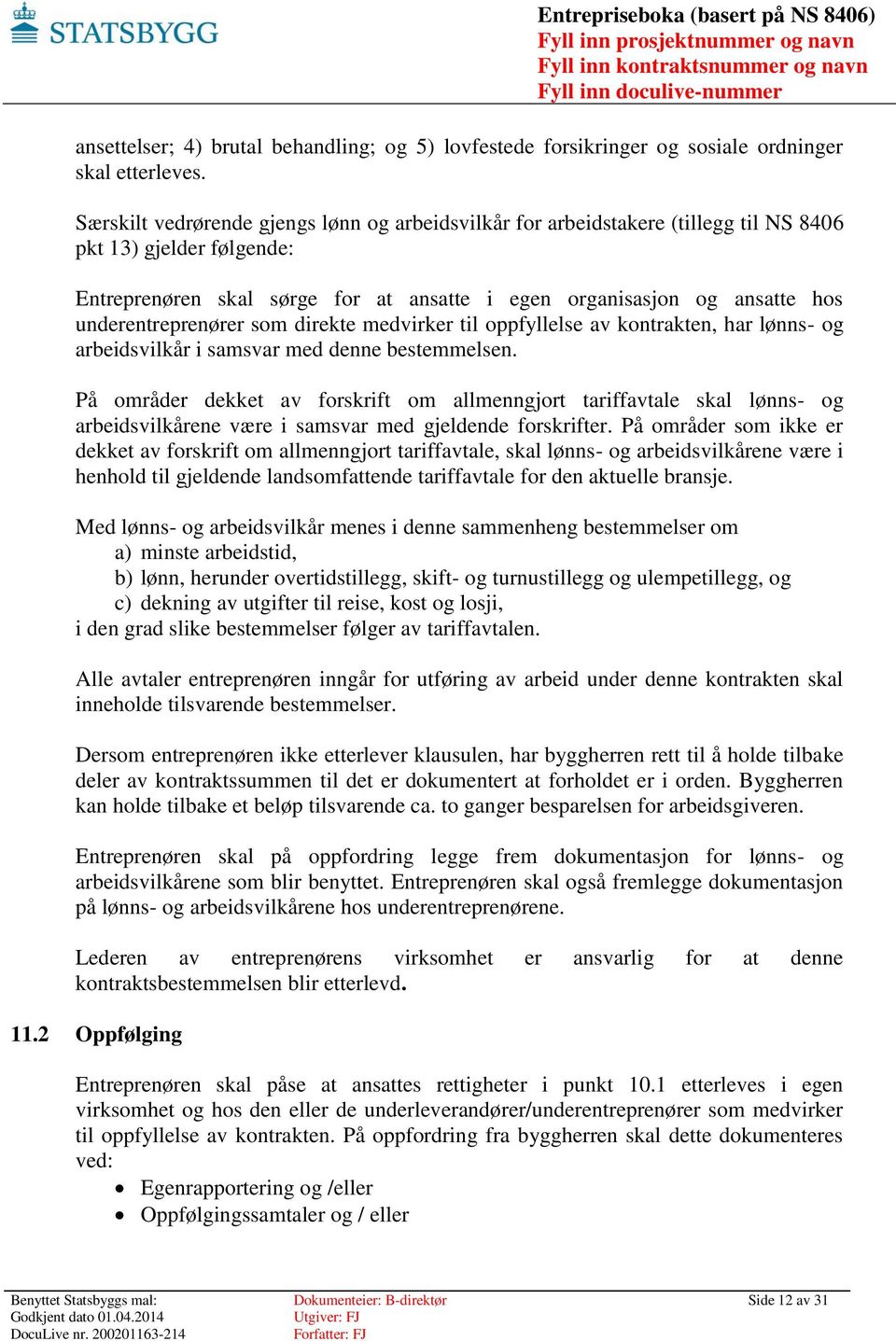 STATSBYGG

Entrepriseboka (basert på NS 8406)
Fyll inn prosjektnummer og navn
Fyll inn kontraktsnummer og navn
Fyll inn doculive-nummer

ansettelser; 4) brutal behandling; og 5) lovfestede forsikringer og sosiale ordninger skal etterleves.

Særskilt vedrørende gjengs lønn og arbeidsvilkår for arbeidstakere (tillegg til NS 8406 pkt 13) gjelder følgende:

Entreprenøren skal sørge for at ansatte i egen organisasjon og ansatte hos underentreprenører som direkte medvirker til oppfyllelse av kontrakten, har lønns- og arbeidsvilkår i samsvar med denne bestemmelsen.

På områder dekket av forskrift om allmenngjort tariffavtale skal lønns- og arbeidsvilkårene være i samsvar med gjeldende forskrifter. På områder som ikke er dekket av forskrift om allmenngjort tariffavtale, skal lønns- og arbeidsvilkårene være i henhold til gjeldende landsomfattende tariffavtale for den aktuelle bransje.

Med lønns- og arbeidsvilkår menes i denne sammenheng bestemmelser om
a) minste arbeidstid,
b) lønn, herunder overtidstillegg, skift- og turnustillegg og ulempetillegg, og
c) dekning av utgifter til reise, kost og losji,
i den grad slike bestemmelser følger av tariffavtalen.

Alle avtaler entreprenøren inngår for utføring av arbeid under denne kontrakten skal inneholde tilsvarende bestemmelser.

Dersom entreprenøren ikke etterlever klausulen, har byggherren rett til å holde tilbake deler av kontraktssummen til det er dokumentert at forholdet er i orden. Byggherren kan holde tilbake et beløp tilsvarende ca. to ganger besparelsen for arbeidsgiveren.

Entreprenøren skal på oppfordring legge frem dokumentasjon for lønns- og arbeidsvilkårene som blir benyttet. Entreprenøren skal også fremlegge dokumentasjon på lønns- og arbeidsvilkårene hos underentreprenørene.

Lederen av entreprenørens virksomhet er ansvarlig for at denne kontraktsbestemmelsen blir etterlevd.

11.2 Oppfølging

Entreprenøren skal påse at ansattes rettigheter i punkt 10.1 etterleves i egen virksomhet og hos den eller de underleverandører/underentreprenører som medvirker til oppfyllelse av kontrakten. På oppfordring fra byggherren skal dette dokumenteres ved:
• Egenrapportering og /eller
• Oppfølgingssamtaler og / eller

Benyttet Statsbyggs mal:
Godkjent dato 01.04.2014
DocuLive nr. 200201163-214
Dokumenteier: B-direktør
Utgiver: FJ
Forfatter: FJ
Side 12 av 31